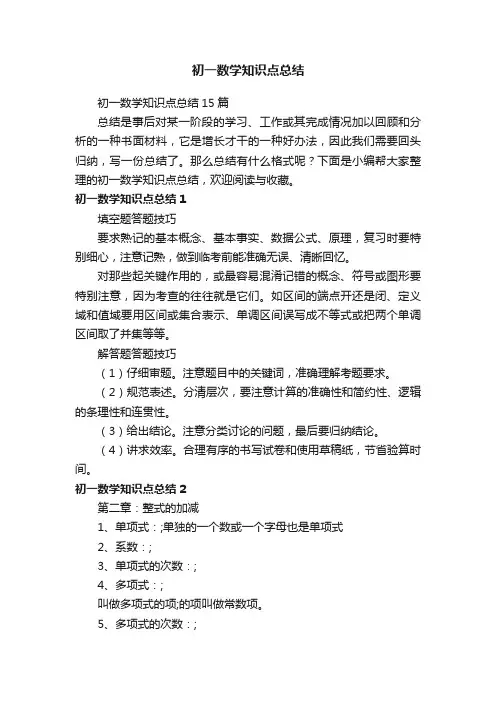 初一数学知识点总结

初一数学知识点总结15篇

总结是事后对某一阶段的学习、工作或其完成情况加以回顾和分析的一种书面材料，它是增长才干的一种好办法，因此我们需要回头归纳，写一份总结了。那么总结有什么格式呢？下面是小编帮大家整理的初一数学知识点总结，欢迎阅读与收藏。

初一数学知识点总结1

填空题答题技巧

要求熟记的基本概念、基本事实、数据公式、原理，复习时要特别细心，注意记熟，做到临考前能准确无误、清晰回忆。

对那些起关键作用的，或最容易混淆记错的概念、符号或图形要特别注意，因为考查的往往就是它们。如区间的端点开还是闭、定义域和值域要用区间或集合表示、单调区间误写成不等式或把两个单调区间取了并集等等。

解答题答题技巧

（1）仔细审题。注意题目中的关键词，准确理解考题要求。

（2）规范表述。分清层次，要注意计算的准确性和简约性、逻辑的条理性和连贯性。

（3）给出结论。注意分类讨论的问题，最后要归纳结论。

（4）讲求效率。合理有序的书写试卷和使用草稿纸，节省验算时间。

初一数学知识点总结2

第二章：整式的加减

1、单项式：;单独的一个数或一个字母也是单项式

2、系数：;

3、单项式的次数：;

4、多项式：;

叫做多项式的项;的项叫做常数项。

5、多项式的次数：;